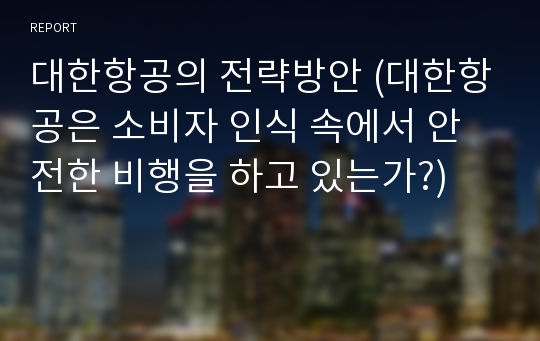 REPORT

대한항공의 전략방안 (대한항공은 소비자 인식 속에서 안전한 비행을 하고 있는가?)